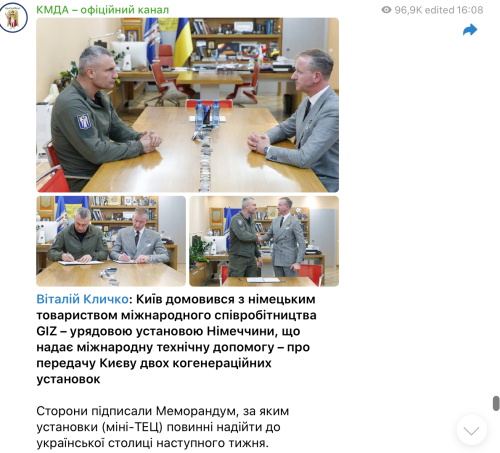 КМДА – офіційний канал

96,9K edited 16:08

Віталій Кличко: Київ домовився з німецьким товариством міжнародного співробітництва GIZ – урядовою установою Німеччини, що надає міжнародну технічну допомогу – про передачу Києву двох когенераційних установок

Сторони підписали Меморандум, за яким установки (міні-ТЕЦ) повинні надійти до української столиці наступного тижня.